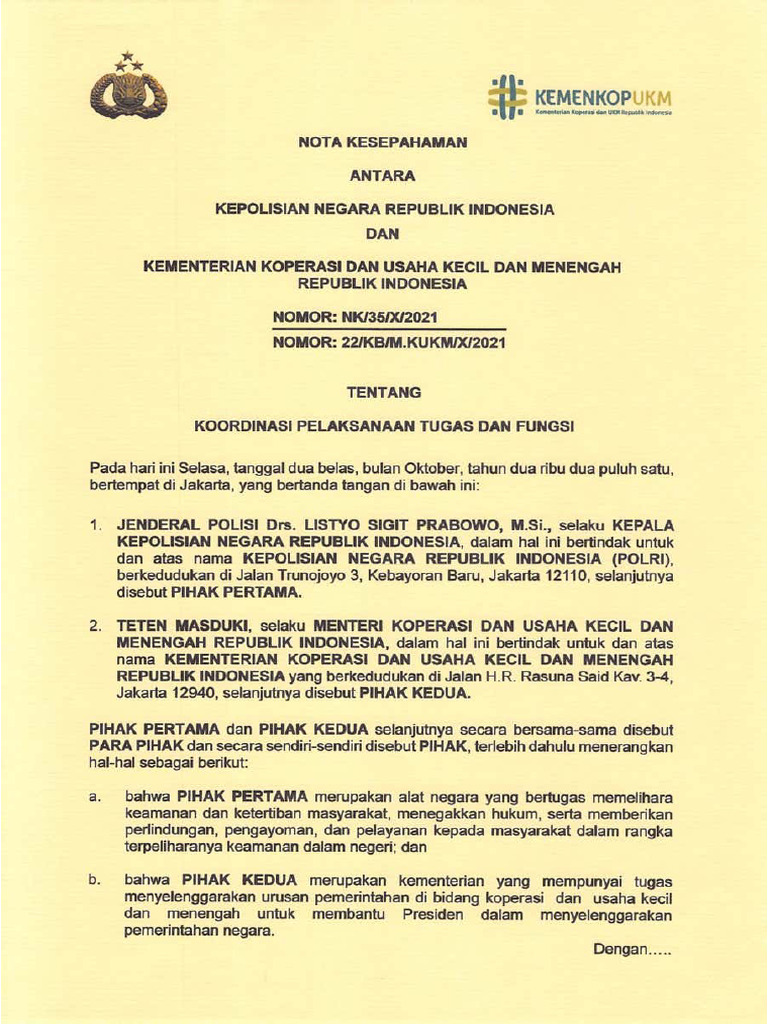 KEMENKOPUKM
Kementerian Koperasi dan UKM Republik Indonesia

NOTA KESEPAHAMAN

ANTARA

KEPOLISIAN NEGARA REPUBLIK INDONESIA

DAN

KEMENTERIAN KOPERASI DAN USAHA KECIL DAN MENENGAH REPUBLIK INDONESIA

NOMOR: NK/35/X/2021

NOMOR: 22/KB/M.KUKM/X/2021

TENTANG

KOORDINASI PELAKSANAAN TUGAS DAN FUNGSI

Pada hari ini Selasa, tanggal dua belas, bulan Oktober, tahun dua ribu dua puluh satu, bertempat di Jakarta, yang bertanda tangan di bawah ini:

1. JENDERAL POLISI Drs. LISTYO SIGIT PRABOWO, M.Si., selaku KEPALA KEPOLISIAN NEGARA REPUBLIK INDONESIA, dalam hal ini bertindak untuk dan atas nama KEPOLISIAN NEGARA REPUBLIK INDONESIA (POLRI), berkedudukan di Jalan Trunojoyo 3, Kebayoran Baru, Jakarta 12110, selanjutnya disebut PIHAK PERTAMA.

2. TETEN MASDUKI, selaku MENTERI KOPERASI DAN USAHA KECIL DAN MENENGAH REPUBLIK INDONESIA, dalam hal ini bertindak untuk dan atas nama KEMENTERIAN KOPERASI DAN USAHA KECIL DAN MENENGAH REPUBLIK INDONESIA yang berkedudukan di Jalan H.R. Rasuna Said Kav. 3-4, Jakarta 12940, selanjutnya disebut PIHAK KEDUA.

PIHAK PERTAMA dan PIHAK KEDUA selanjutnya secara bersama-sama disebut PARA PIHAK dan secara sendiri-sendiri disebut PIHAK, terlebih dahulu menerangkan hal-hal sebagai berikut:

a. bahwa PIHAK PERTAMA merupakan alat negara yang bertugas memelihara keamanan dan ketertiban masyarakat, menegakkan hukum, serta memberikan perlindungan, pengayoman, dan pelayanan kepada masyarakat dalam rangka terpeliharanya keamanan dalam negeri; dan

b. bahwa PIHAK KEDUA merupakan kementerian yang mempunyai tugas menyelenggarakan urusan pemerintahan di bidang koperasi dan usaha kecil dan menengah untuk membantu Presiden dalam menyelenggarakan pemerintahan negara.

Dengan.....